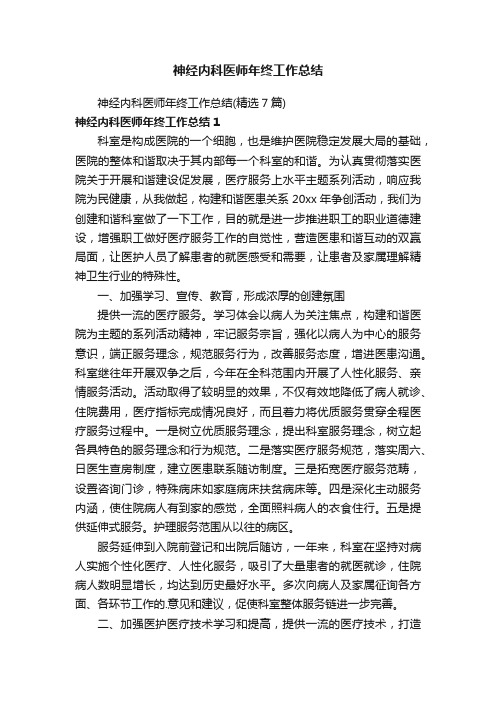 神经内科医师年终工作总结

神经内科医师年终工作总结(精选7篇)

神经内科医师年终工作总结1

科室是构成医院的一个细胞，也是维护医院稳定发展大局的基础，医院的整体和谐取决于其内部每一个科室的和谐。为认真贯彻落实医院关于开展和谐建设促发展，医疗服务上水平主题系列活动，响应我院为民健康，从我做起，构建和谐医患关系20xx年争创活动，我们为创建和谐科室做了一下工作，目的就是进一步推进职工的职业道德建设，增强职工做好医疗服务工作的自觉性，营造医患和谐互动的双赢局面，让医护人员了解患者的就医感受和需要，让患者及家属理解精神卫生行业的特殊性。

一、加强学习、宣传、教育，形成浓厚的创建氛围

提供一流的医疗服务。学习体会以病人为关注焦点，构建和谐医院为主题的系列活动精神，牢记服务宗旨，强化以病人为中心的服务意识，端正服务理念，规范服务行为，改善服务态度，增进医患沟通。科室继往年开展双争之后，今年在全科范围内开展了人性化服务、亲情服务活动。活动取得了较明显的效果，不仅有效地降低了病人就诊、住院费用，医疗指标完成情况良好，而且着力将优质服务贯穿全程医疗服务过程中。一是树立优质服务理念，提出科室服务理念，树立起各具特色的服务理念和行为规范。二是落实医疗服务规范，落实周六、日医生查房制度，建立医患联系随访制度。三是拓宽医疗服务范畴，设置咨询门诊，特殊病床如家庭病床扶贫病床等。四是深化主动服务内涵，使住院病人有到家的感觉，全面照料病人的衣食住行。五是提供延伸式服务。护理服务范围从以往的病区。

服务延伸到入院前登记和出院后随访，一年来，科室在坚持对病人实施个性化医疗、人性化服务，吸引了大量患者的就医就诊，住院病人数明显增长，均达到历史最好水平。多次向病人及家属征询各方面、各环节工作的.意见和建议，促使科室整体服务链进一步完善。

二、加强医护医疗技术学习和提高，提供一流的医疗技术，打造